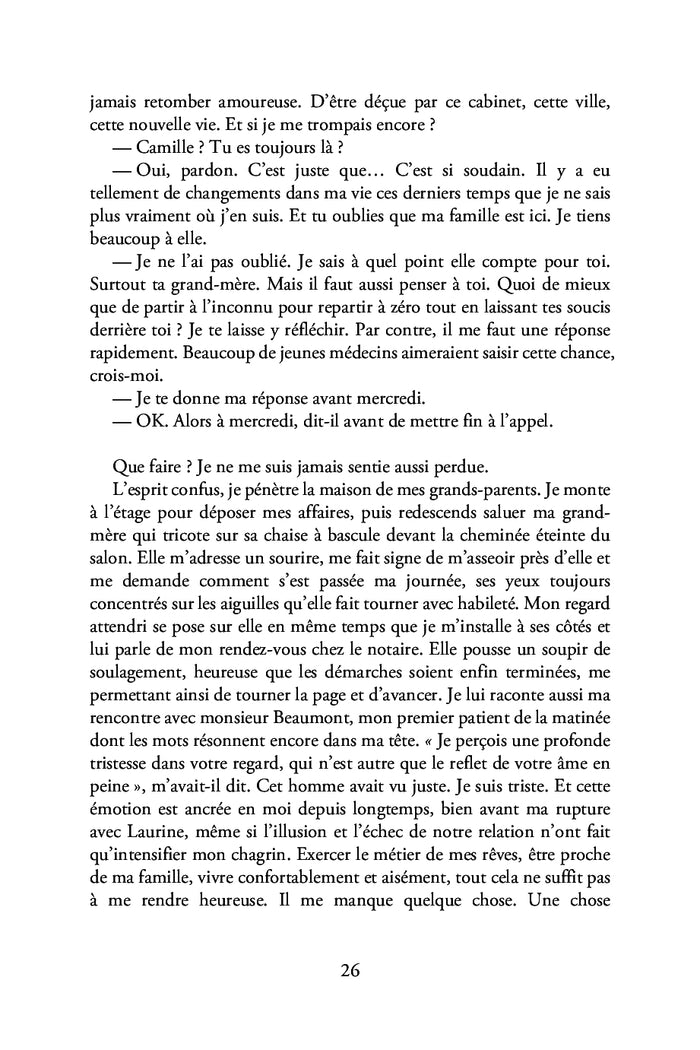 jamais retomber amoureuse. D'être déçue par ce cabinet, cette ville, cette nouvelle vie. Et si je me trompais encore ?

— Camille ? Tu es toujours là ?

— Oui, pardon. C'est juste que… C'est si soudain. Il y a eu tellement de changements dans ma vie ces derniers temps que je ne sais plus vraiment où j'en suis. Et tu oublies que ma famille est ici. Je tiens beaucoup à elle.

— Je ne l'ai pas oublié. Je sais à quel point elle compte pour toi. Surtout ta grand-mère. Mais il faut aussi penser à toi. Quoi de mieux que de partir à l'inconnu pour repartir à zéro tout en laissant tes soucis derrière toi ? Je te laisse y réfléchir. Par contre, il me faut une réponse rapidement. Beaucoup de jeunes médecins aimeraient saisir cette chance, crois-moi.

— Je te donne ma réponse avant mercredi.

— OK. Alors à mercredi, dit-il avant de mettre fin à l'appel.

Que faire ? Je ne me suis jamais sentie aussi perdue.

L'esprit confus, je pénètre la maison de mes grands-parents. Je monte à l'étage pour déposer mes affaires, puis redescends saluer ma grand-mère qui tricote sur sa chaise à bascule devant la cheminée éteinte du salon. Elle m'adresse un sourire, me fait signe de m'asseoir près d'elle et me demande comment s'est passée ma journée, ses yeux toujours concentrés sur les aiguilles qu'elle fait tourner avec habileté. Mon regard attendri se pose sur elle en même temps que je m'installe à ses côtés et lui parle de mon rendez-vous chez le notaire. Elle pousse un soupir de soulagement, heureuse que les démarches soient enfin terminées, me permettant ainsi de tourner la page et d'avancer. Je lui raconte aussi ma rencontre avec monsieur Beaumont, mon premier patient de la matinée dont les mots résonnent encore dans ma tête. « Je perçois une profonde tristesse dans votre regard, qui n'est autre que le reflet de votre âme en peine », m'avait-il dit. Cet homme avait vu juste. Je suis triste. Et cette émotion est ancrée en moi depuis longtemps, bien avant ma rupture avec Laurine, même si l'illusion et l'échec de notre relation n'ont fait qu'intensifier mon chagrin. Exercer le métier de mes rêves, être proche de ma famille, vivre confortablement et aisément, tout cela ne suffit pas à me rendre heureuse. Il me manque quelque chose. Une chose

26